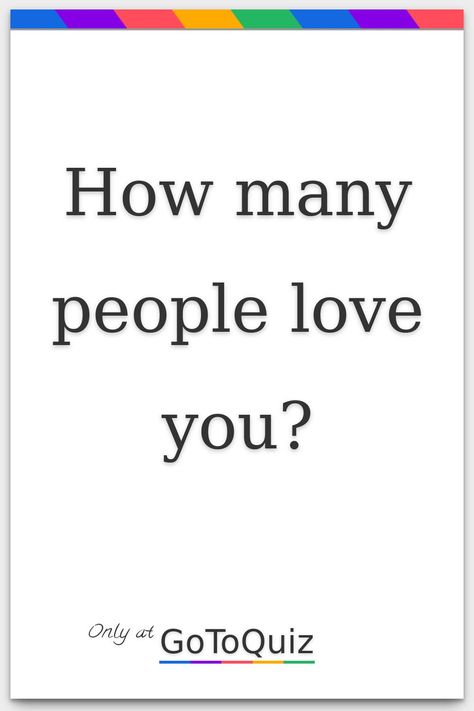 How many people love you?

Only at GoToQuiz